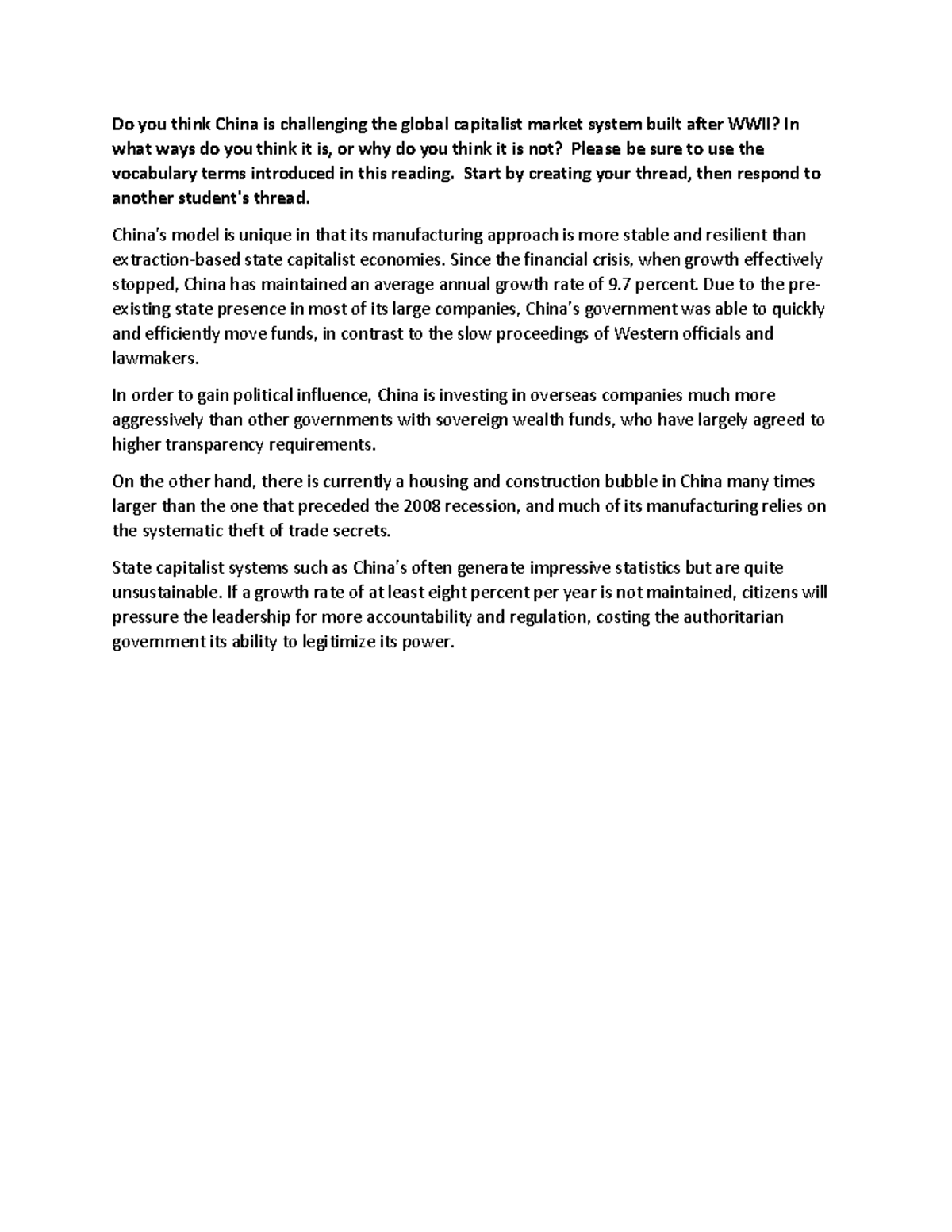 Do you think China is challenging the global capitalist market system built after WWII? In what ways do you think it is, or why do you think it is not? Please be sure to use the vocabulary terms introduced in this reading. Start by creating your thread, then respond to another student's thread.

China's model is unique in that its manufacturing approach is more stable and resilient than extraction-based state capitalist economies. Since the financial crisis, when growth effectively stopped, China has maintained an average annual growth rate of 9.7 percent. Due to the pre-existing state presence in most of its large companies, China's government was able to quickly and efficiently move funds, in contrast to the slow proceedings of Western officials and lawmakers.

In order to gain political influence, China is investing in overseas companies much more aggressively than other governments with sovereign wealth funds, who have largely agreed to higher transparency requirements.

On the other hand, there is currently a housing and construction bubble in China many times larger than the one that preceded the 2008 recession, and much of its manufacturing relies on the systematic theft of trade secrets.

State capitalist systems such as China's often generate impressive statistics but are quite unsustainable. If a growth rate of at least eight percent per year is not maintained, citizens will pressure the leadership for more accountability and regulation, costing the authoritarian government its ability to legitimize its power.